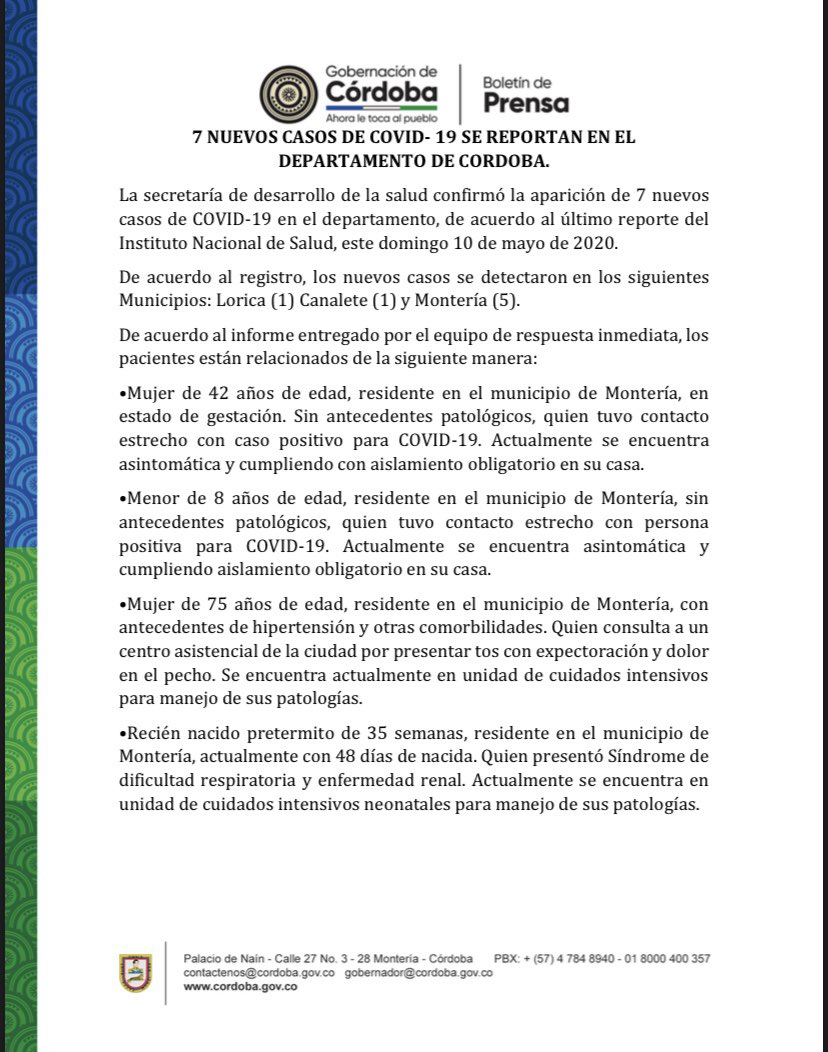 Gobernación de Córdoba
Ahora le toca al pueblo

Boletín de Prensa

7 NUEVOS CASOS DE COVID- 19 SE REPORTAN EN EL DEPARTAMENTO DE CORDOBA.

La secretaría de desarrollo de la salud confirmó la aparición de 7 nuevos casos de COVID-19 en el departamento, de acuerdo al último reporte del Instituto Nacional de Salud, este domingo 10 de mayo de 2020.

De acuerdo al registro, los nuevos casos se detectaron en los siguientes Municipios: Lorica (1) Canalete (1) y Montería (5).

De acuerdo al informe entregado por el equipo de respuesta inmediata, los pacientes están relacionados de la siguiente manera:

•Mujer de 42 años de edad, residente en el municipio de Montería, en estado de gestación. Sin antecedentes patológicos, quien tuvo contacto estrecho con caso positivo para COVID-19. Actualmente se encuentra asintomática y cumpliendo con aislamiento obligatorio en su casa.

•Menor de 8 años de edad, residente en el municipio de Montería, sin antecedentes patológicos, quien tuvo contacto estrecho con persona positiva para COVID-19. Actualmente se encuentra asintomática y cumpliendo aislamiento obligatorio en su casa.

•Mujer de 75 años de edad, residente en el municipio de Montería, con antecedentes de hipertensión y otras comorbilidades. Quien consulta a un centro asistencial de la ciudad por presentar tos con expectoración y dolor en el pecho. Se encuentra actualmente en unidad de cuidados intensivos para manejo de sus patologías.

•Recién nacido pretermito de 35 semanas, residente en el municipio de Montería, actualmente con 48 días de nacida. Quien presentó Síndrome de dificultad respiratoria y enfermedad renal. Actualmente se encuentra en unidad de cuidados intensivos neonatales para manejo de sus patologías.

Palacio de Naín - Calle 27 No. 3 - 28 Montería - Córdoba PBX: + (57) 4 784 8940 - 01 8000 400 357
contactenos@cordoba.gov.co gobernador@cordoba.gov.co
www.cordoba.gov.co